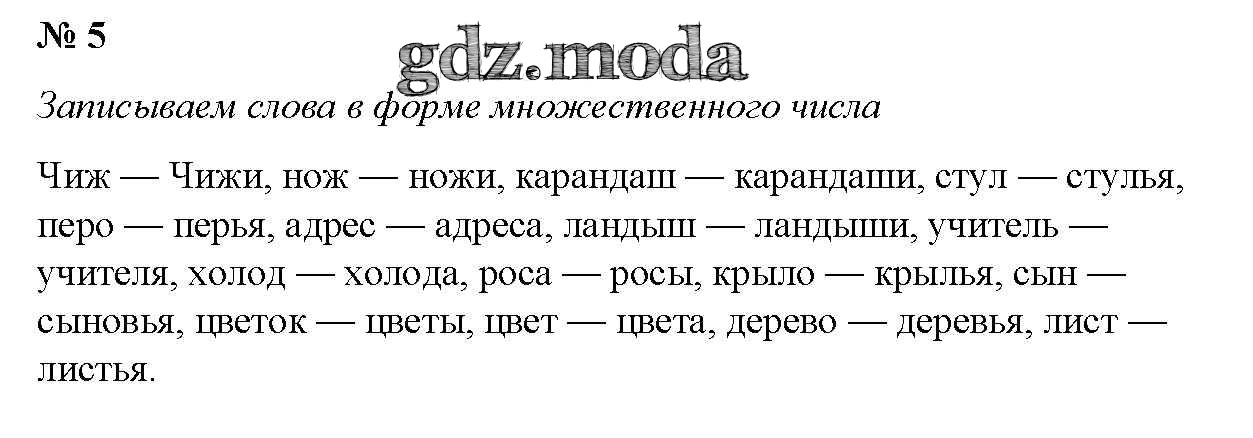 № 5

Записываем слова в форме множественного числа

Чиж — Чижи, нож — ножи, карандаш — карандаши, стул — стулья, перо — перья, адрес — адреса, ландыш — ландыши, учитель — учителя, холод — холода, роса — росы, крыло — крылья, сын — сыновья, цветок — цветы, цвет — цвета, дерево — деревья, лист — листья.

gdz.moda